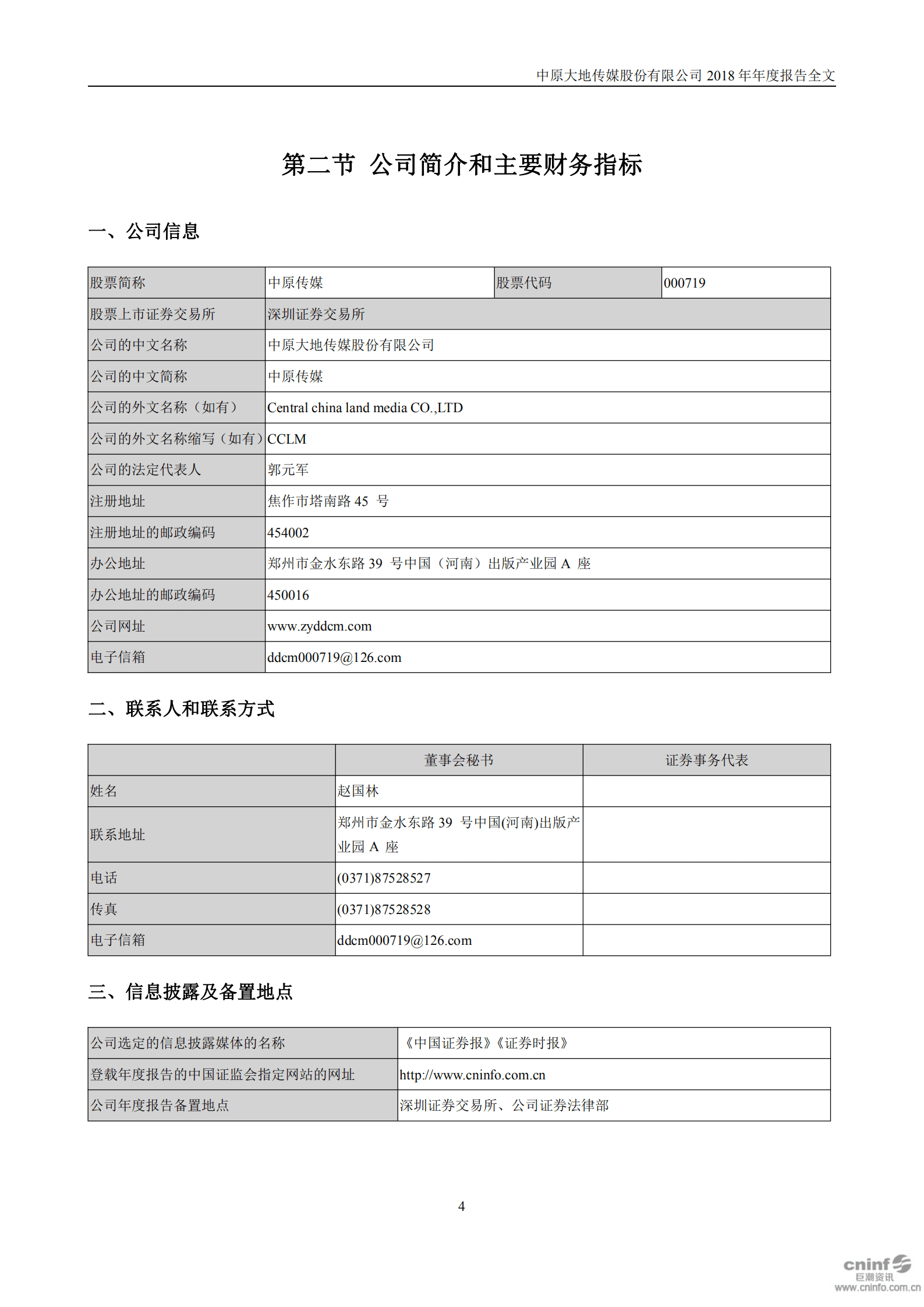 中原大地传媒股份有限公司 2018 年年度报告全文

第二节 公司简介和主要财务指标

一、公司信息

| 股票简称 | 中原传媒 | 股票代码 | 000719 |
|---|---|---|---|
| 股票上市证券交易所 | 深圳证券交易所 | | |
| 公司的中文名称 | 中原大地传媒股份有限公司 | | |
| 公司的中文简称 | 中原传媒 | | |
| 公司的外文名称（如有） | Central china land media CO.,LTD | | |
| 公司的外文名称缩写（如有） | CCLM | | |
| 公司的法定代表人 | 郭元军 | | |
| 注册地址 | 焦作市塔南路 45 号 | | |
| 注册地址的邮政编码 | 454002 | | |
| 办公地址 | 郑州市金水东路 39 号中国（河南）出版产业园 A 座 | | |
| 办公地址的邮政编码 | 450016 | | |
| 公司网址 | www.zyddcm.com | | |
| 电子信箱 | ddcm000719@126.com | | |

二、联系人和联系方式

| | 董事会秘书 | 证券事务代表 |
|---|---|---|
| 姓名 | 赵国林 | |
| 联系地址 | 郑州市金水东路 39 号中国(河南)出版产业园 A 座 | |
| 电话 | (0371)87528527 | |
| 传真 | (0371)87528528 | |
| 电子信箱 | ddcm000719@126.com | |

三、信息披露及备置地点

| 公司选定的信息披露媒体的名称 | 《中国证券报》《证券时报》 |
|---|---|
| 登载年度报告的中国证监会指定网站的网址 | http://www.cninfo.com.cn |
| 公司年度报告备置地点 | 深圳证券交易所、公司证券法律部 |

4

cninf 巨潮资讯 www.cninfo.com.cn